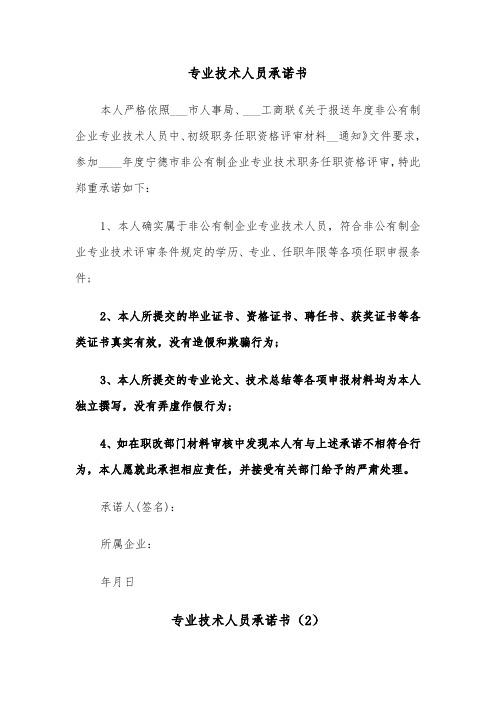 专业技术人员承诺书

本人严格依照___市人事局、___工商联《关于报送年度非公有制企业专业技术人员中、初级职务任职资格评审材料__通知》文件要求，参加____年度宁德市非公有制企业专业技术职务任职资格评审，特此郑重承诺如下：

1、本人确实属于非公有制企业专业技术人员，符合非公有制企业专业技术评审条件规定的学历、专业、任职年限等各项任职申报条件；

2、本人所提交的毕业证书、资格证书、聘任书、获奖证书等各类证书真实有效，没有造假和欺骗行为；

3、本人所提交的专业论文、技术总结等各项申报材料均为本人独立撰写，没有弄虚作假行为；

4、如在职改部门材料审核中发现本人有与上述承诺不相符合行为，本人愿就此承担相应责任，并接受有关部门给予的严肃处理。

承诺人(签名)：

所属企业：

年月日

专业技术人员承诺书（2）